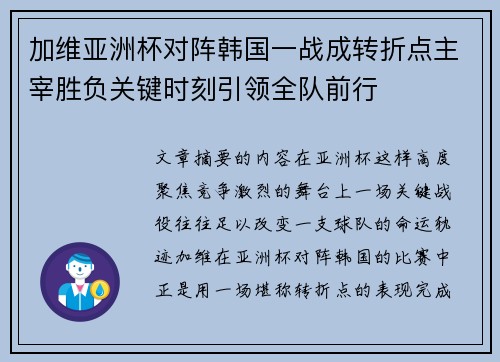 加维亚洲杯对阵韩国一战成转折点主宰胜负关键时刻引领全队前行

文章摘要的内容在亚洲杯这样高度聚焦竞争激烈的舞台上一场关键战役往往足以改变一支球队的命运轨迹加维在亚洲杯对阵韩国的比赛中正是用一场堪称转折点的表现完成